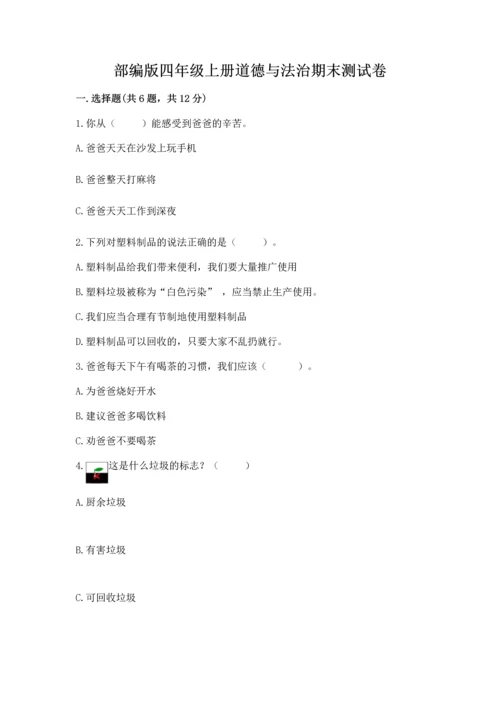 部编版四年级上册道德与法治期末测试卷

一.选择题(共6题，共12分)

1.你从（　　）能感受到爸爸的辛苦。

A.爸爸天天在沙发上玩手机

B.爸爸整天打麻将

C.爸爸天天工作到深夜

2.下列对塑料制品的说法正确的是（　　）。

A.塑料制品给我们带来便利，我们要大量推广使用

B.塑料垃圾被称为“白色污染”，应当禁止生产使用。

C.我们应当合理有节制地使用塑料制品

D.塑料制品可以回收的，只要大家不乱扔就行。

3.爸爸每天下午有喝茶的习惯，我们应该（　　）。

A.为爸爸烧好开水

B.建议爸爸多喝饮料

C.劝爸爸不要喝茶

4.这是什么垃圾的标志？（　　）

A.厨余垃圾

B.有害垃圾

C.可回收垃圾